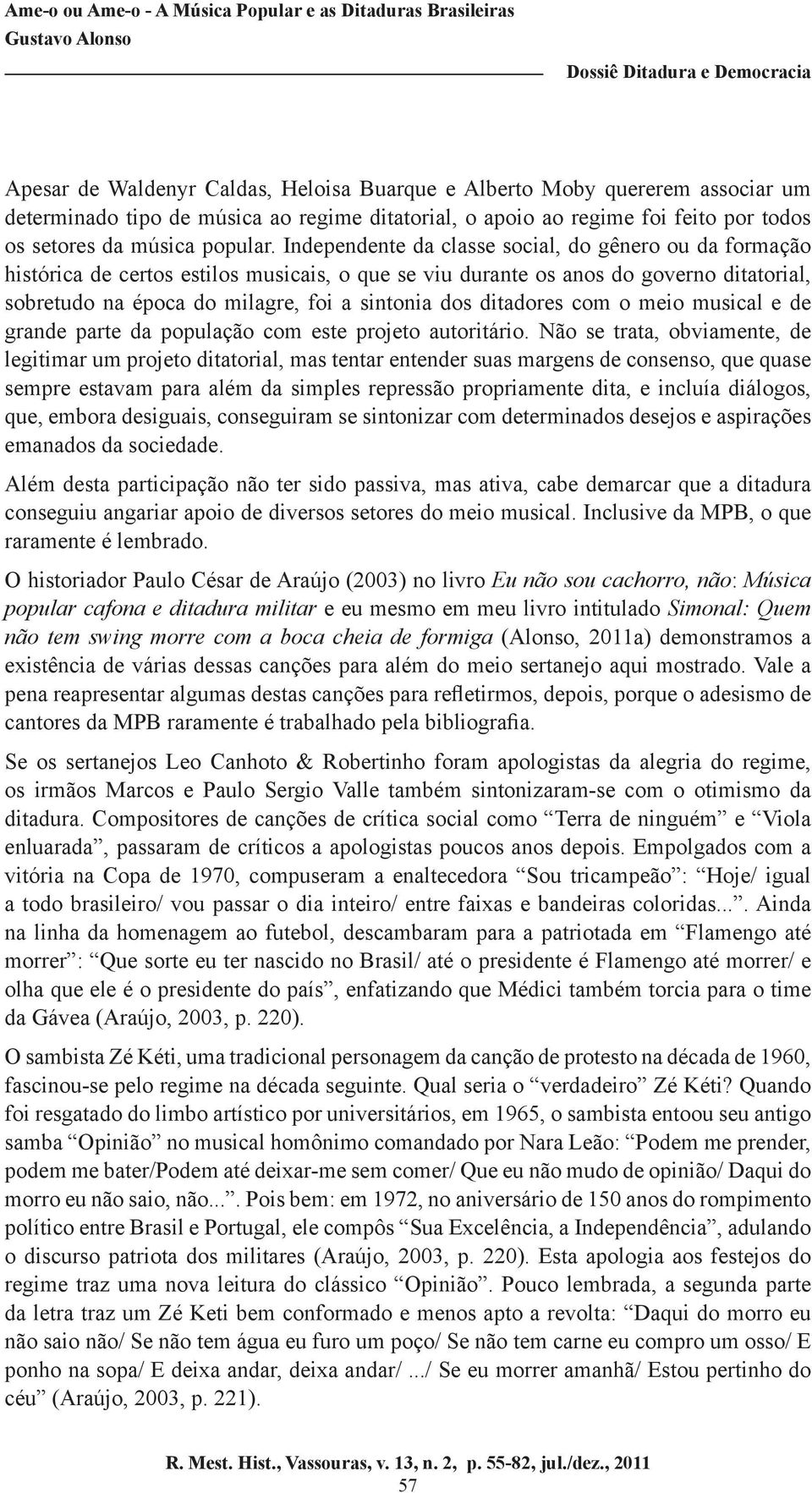 Ame-o ou Ame-o - A Música Popular e as Ditaduras Brasileiras
Gustavo Alonso

Dossiê Ditadura e Democracia

Apesar de Waldenyr Caldas, Heloisa Buarque e Alberto Moby quererem associar um determinado tipo de música ao regime ditatorial, o apoio ao regime foi feito por todos os setores da música popular. Independente da classe social, do gênero ou da formação histórica de certos estilos musicais, o que se viu durante os anos do governo ditatorial, sobretudo na época do milagre, foi a sintonia dos ditadores com o meio musical e de grande parte da população com este projeto autoritário. Não se trata, obviamente, de legitimar um projeto ditatorial, mas tentar entender suas margens de consenso, que quase sempre estavam para além da simples repressão propriamente dita, e incluía diálogos, que, embora desiguais, conseguiram se sintonizar com determinados desejos e aspirações emanados da sociedade.

Além desta participação não ter sido passiva, mas ativa, cabe demarcar que a ditadura conseguiu angariar apoio de diversos setores do meio musical. Inclusive da MPB, o que raramente é lembrado.

O historiador Paulo César de Araújo (2003) no livro Eu não sou cachorro, não: Música popular cafona e ditadura militar e eu mesmo em meu livro intitulado Simonal: Quem não tem swing morre com a boca cheia de formiga (Alonso, 2011a) demonstramos a existência de várias dessas canções para além do meio sertanejo aqui mostrado. Vale a pena reapresentar algumas destas canções para refletirmos, depois, porque o adesismo de cantores da MPB raramente é trabalhado pela bibliografia.

Se os sertanejos Leo Canhoto & Robertinho foram apologistas da alegria do regime, os irmãos Marcos e Paulo Sergio Valle também sintonizaram-se com o otimismo da ditadura. Compositores de canções de crítica social como “Terra de ninguém” e “Viola enluarada”, passaram de críticos a apologistas poucos anos depois. Empolgados com a vitória na Copa de 1970, compuseram a enaltecedora “Sou tricampeão”: “Hoje/ igual a todo brasileiro/ vou passar o dia inteiro/ entre faixas e bandeiras coloridas...”. Ainda na linha da homenagem ao futebol, descambaram para a patriotada em “Flamengo até morrer”: “Que sorte eu ter nascido no Brasil/ até o presidente é Flamengo até morrer/ e olha que ele é o presidente do país”, enfatizando que Médici também torcia para o time da Gávea (Araújo, 2003, p. 220).

O sambista Zé Kéti, uma tradicional personagem da canção de protesto na década de 1960, fascinou-se pelo regime na década seguinte. Qual seria o “verdadeiro” Zé Kéti? Quando foi resgatado do limbo artístico por universitários, em 1965, o sambista entoou seu antigo samba “Opinião” no musical homônimo comandado por Nara Leão: “Podem me prender, podem me bater/Podem até deixar-me sem comer/ Que eu não mudo de opinião/ Daqui do morro eu não saio, não...”. Pois bem: em 1972, no aniversário de 150 anos do rompimento político entre Brasil e Portugal, ele compôs “Sua Excelência, a Independência”, adulando o discurso patriota dos militares (Araújo, 2003, p. 220). Esta apologia aos festejos do regime traz uma nova leitura do clássico “Opinião”. Pouco lembrada, a segunda parte da letra traz um Zé Keti bem conformado e menos apto a revolta: “Daqui do morro eu não saio não/ Se não tem água eu furo um poço/ Se não tem carne eu compro um osso/ E ponho na sopa/ E deixa andar, deixa andar/ .../ Se eu morrer amanhã/ Estou pertinho do céu” (Araújo, 2003, p. 221).

R. Mest. Hist., Vassouras, v. 13, n. 2, p. 55-82, jul./dez., 2011
57